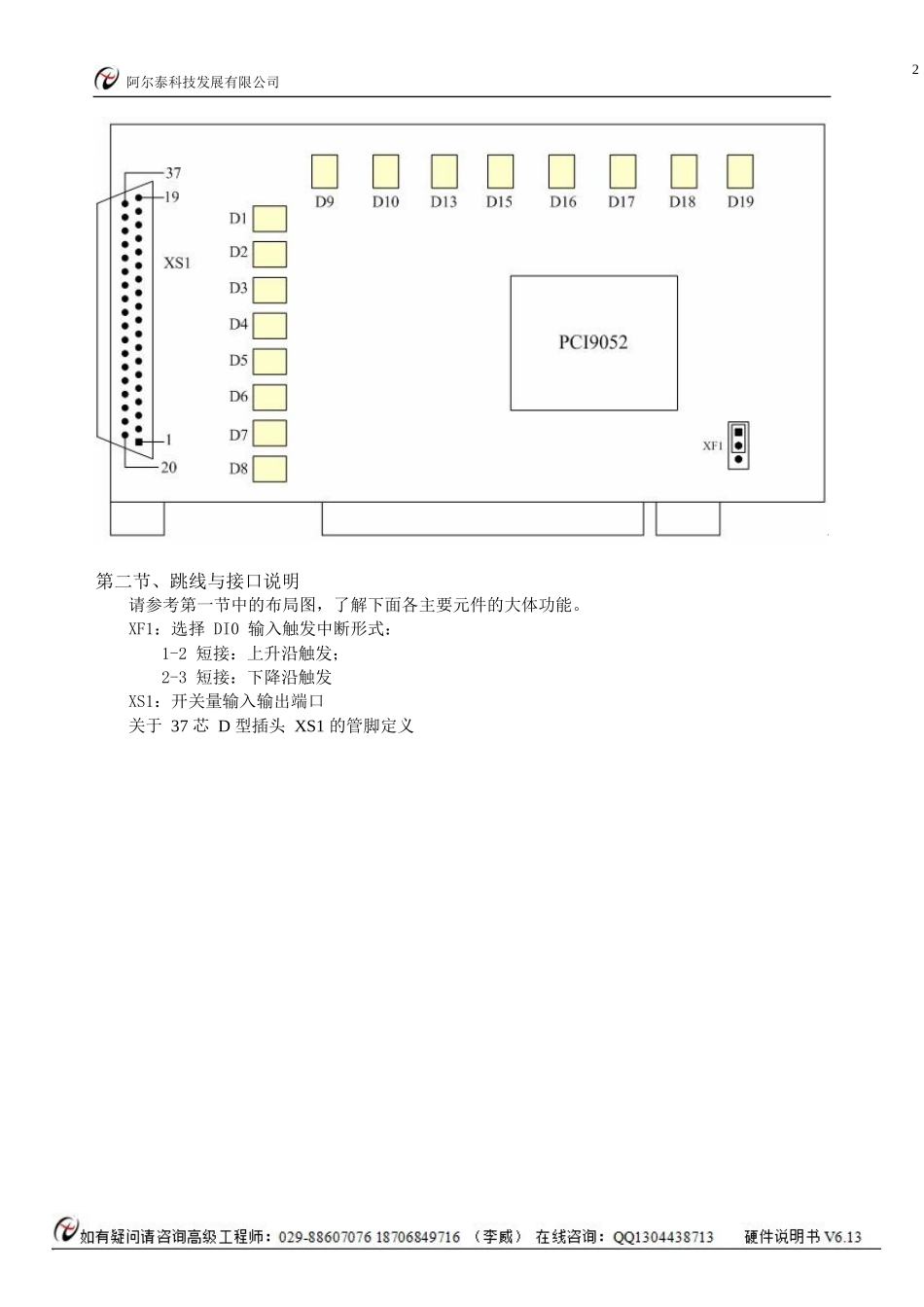 阿尔泰科技发展有限公司

2

37
19
XS1
1
20
D1
D2
D3
D4
D5
D6
D7
D8
D9
D10
D13
D15
D16
D17
D18
D19
PCI9052
XF1

第二节、跳线与接口说明

请参考第一节中的布局图，了解下面各主要元件的大体功能。

XF1：选择 DIO 输入触发中断形式：

1-2 短接：上升沿触发；

2-3 短接：下降沿触发

XS1：开关量输入输出端口

关于 37 芯 D 型插头 XS1 的管脚定义

如有疑问请咨询高级工程师：029-88607076 18706849716 （李威） 在线咨询：QQ1304438713 硬件说明书 V6.13